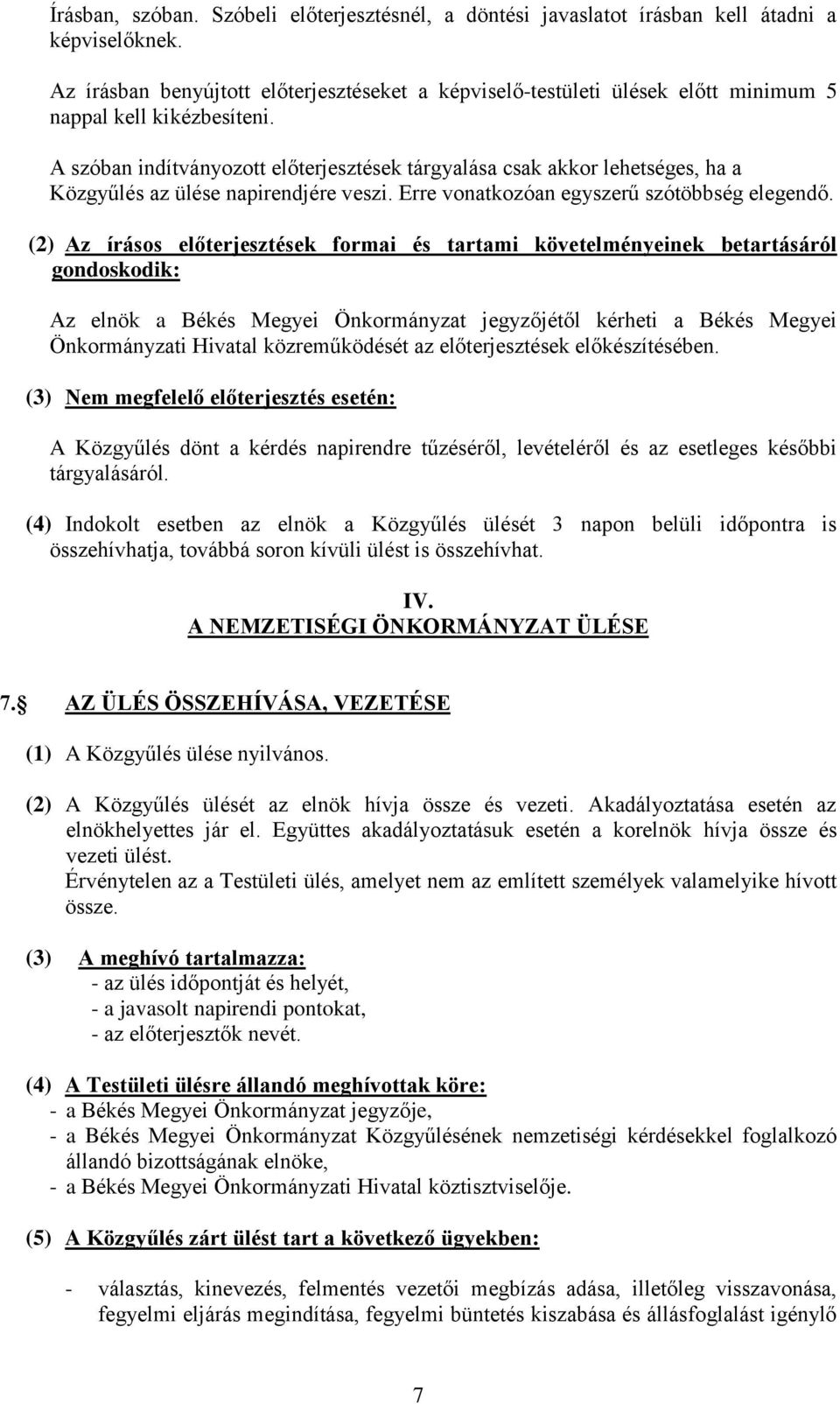 Írásban, szóban. Szóbeli előterjesztésnél, a döntési javaslatot írásban kell átadni a képviselőknek.

Az írásban benyújtott előterjesztéseket a képviselő-testületi ülések előtt minimum 5 nappal kell kikézbesíteni.

A szóban indítványozott előterjesztések tárgyalása csak akkor lehetséges, ha a Közgyűlés az ülése napirendjére veszi. Erre vonatkozóan egyszerű szótöbbség elegendő.

(2) Az írásos előterjesztések formai és tartami követelményeinek betartásáról gondoskodik:

Az elnök a Békés Megyei Önkormányzat jegyzőjétől kérheti a Békés Megyei Önkormányzati Hivatal közreműködését az előterjesztések előkészítésében.

(3) Nem megfelelő előterjesztés esetén:

A Közgyűlés dönt a kérdés napirendre tűzéséről, levételéről és az esetleges későbbi tárgyalásáról.

(4) Indokolt esetben az elnök a Közgyűlés ülését 3 napon belüli időpontra is összehívhatja, továbbá soron kívüli ülést is összehívhat.

IV.
A NEMZETISÉGI ÖNKORMÁNYZAT ÜLÉSE

7.§ AZ ÜLÉS ÖSSZEHÍVÁSA, VEZETÉSE

(1) A Közgyűlés ülése nyilvános.

(2) A Közgyűlés ülését az elnök hívja össze és vezeti. Akadályoztatása esetén az elnökhelyettes jár el. Együttes akadályoztatásuk esetén a korelnök hívja össze és vezeti ülést.
Érvénytelen az a Testületi ülés, amelyet nem az említett személyek valamelyike hívott össze.

(3) A meghívó tartalmazza:
- az ülés időpontját és helyét,
- a javasolt napirendi pontokat,
- az előterjesztők nevét.

(4) A Testületi ülésre állandó meghívottak köre:
- a Békés Megyei Önkormányzat jegyzője,
- a Békés Megyei Önkormányzat Közgyűlésének nemzetiségi kérdésekkel foglalkozó állandó bizottságának elnöke,
- a Békés Megyei Önkormányzati Hivatal köztisztviselője.

(5) A Közgyűlés zárt ülést tart a következő ügyekben:

- választás, kinevezés, felmentés vezetői megbízás adása, illetőleg visszavonása, fegyelmi eljárás megindítása, fegyelmi büntetés kiszabása és állásfoglalást igénylő

7